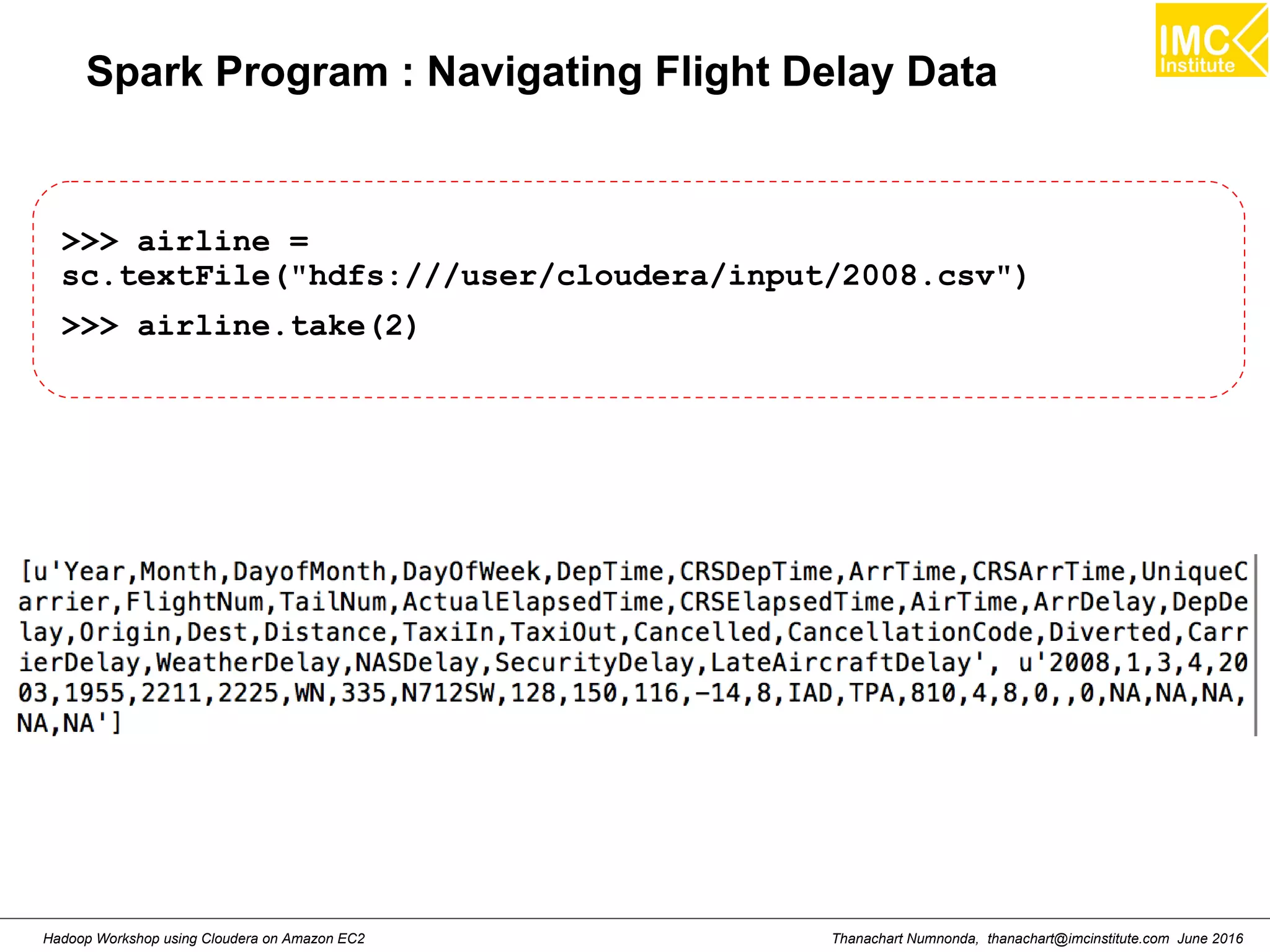 IMC Institute

Spark Program : Navigating Flight Delay Data

>>> airline = sc.textFile("hdfs:///user/cloudera/input/2008.csv")

>>> airline.take(2)

[u'Year,Month,DayofMonth,DayOfWeek,DepTime,CRSDepTime,ArrTime,CRSArrTime,UniqueCarrier,FlightNum,TailNum,ActualElapsedTime,CRSElapsedTime,AirTime,ArrDelay,DepDelay,Origin,Dest,Distance,TaxiIn,TaxiOut,Cancelled,CancellationCode,Diverted,CarrierDelay,WeatherDelay,NASDelay,SecurityDelay,LateAircraftDelay', u'2008,1,3,4,2003,1955,2211,2225,WN,335,N712SW,128,150,116,-14,8,IAD,TPA,810,4,8,0,,0,NA,NA,NA,NA,NA']

Hadoop Workshop using Cloudera on Amazon EC2

Thanachart Numnonda, thanachart@imcinstitute.com June 2016